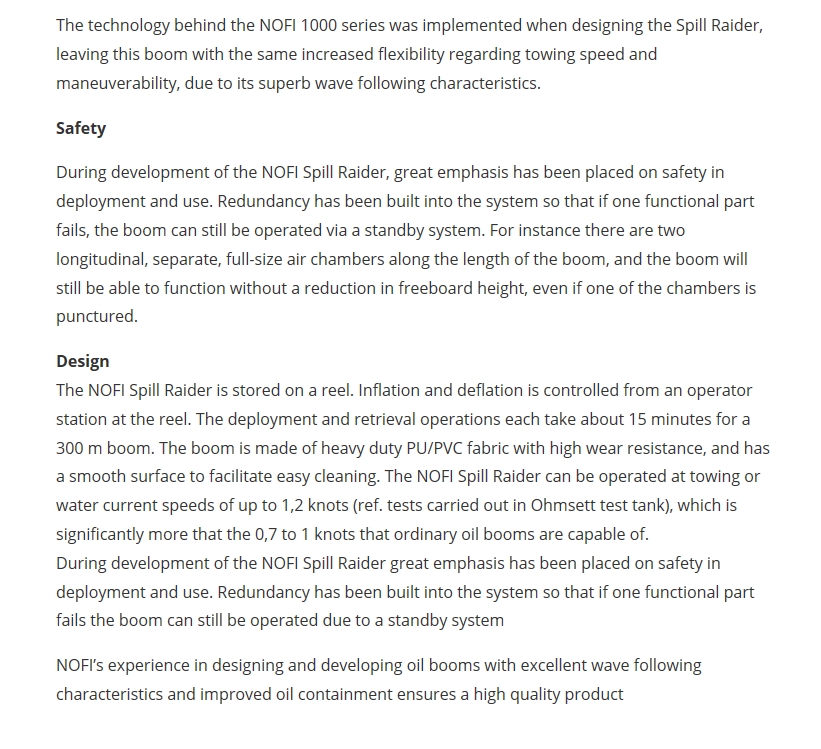 The technology behind the NOFI 1000 series was implemented when designing the Spill Raider, leaving this boom with the same increased flexibility regarding towing speed and maneuverability, due to its superb wave following characteristics.

Safety

During development of the NOFI Spill Raider, great emphasis has been placed on safety in deployment and use. Redundancy has been built into the system so that if one functional part fails, the boom can still be operated via a standby system. For instance there are two longitudinal, separate, full-size air chambers along the length of the boom, and the boom will still be able to function without a reduction in freeboard height, even if one of the chambers is punctured.

Design

The NOFI Spill Raider is stored on a reel. Inflation and deflation is controlled from an operator station at the reel. The deployment and retrieval operations each take about 15 minutes for a 300 m boom. The boom is made of heavy duty PU/PVC fabric with high wear resistance, and has a smooth surface to facilitate easy cleaning. The NOFI Spill Raider can be operated at towing or water current speeds of up to 1,2 knots (ref. tests carried out in Ohmsett test tank), which is significantly more that the 0,7 to 1 knots that ordinary oil booms are capable of.
During development of the NOFI Spill Raider great emphasis has been placed on safety in deployment and use. Redundancy has been built into the system so that if one functional part fails the boom can still be operated due to a standby system

NOFI's experience in designing and developing oil booms with excellent wave following characteristics and improved oil containment ensures a high quality product